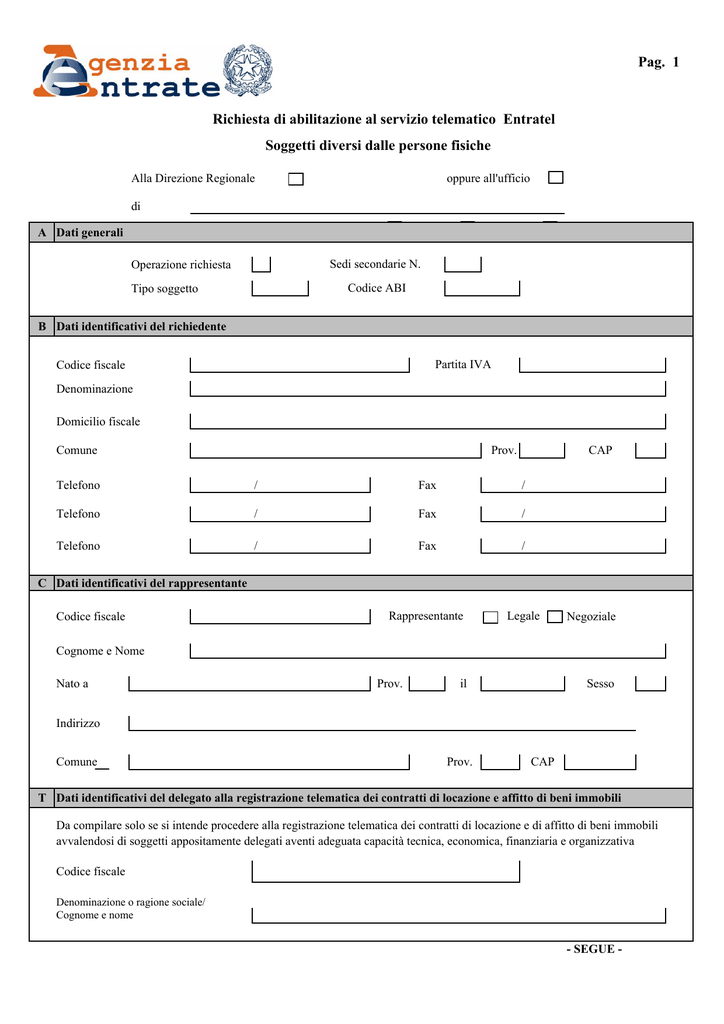 Agenzia Entrate

Pag. 1

Richiesta di abilitazione al servizio telematico Entratel

Soggetti diversi dalle persone fisiche

Alla Direzione Regionale oppure all'ufficio

di

A Dati generali

Operazione richiesta Sedi secondarie N.

Tipo soggetto Codice ABI

B Dati identificativi del richiedente

Codice fiscale Partita IVA

Denominazione

Domicilio fiscale

Comune Prov. CAP

Telefono / Fax /

Telefono / Fax /

Telefono / Fax /

C Dati identificativi del rappresentante

Codice fiscale Rappresentante Legale Negoziale

Cognome e Nome

Nato a Prov. il Sesso

Indirizzo

Comune Prov. CAP

T Dati identificativi del delegato alla registrazione telematica dei contratti di locazione e affitto di beni immobili

Da compilare solo se si intende procedere alla registrazione telematica dei contratti di locazione e di affitto di beni immobili avvalendosi di soggetti appositamente delegati aventi adeguata capacità tecnica, economica, finanziaria e organizzativa

Codice fiscale

Denominazione o ragione sociale/ Cognome e nome

- SEGUE -